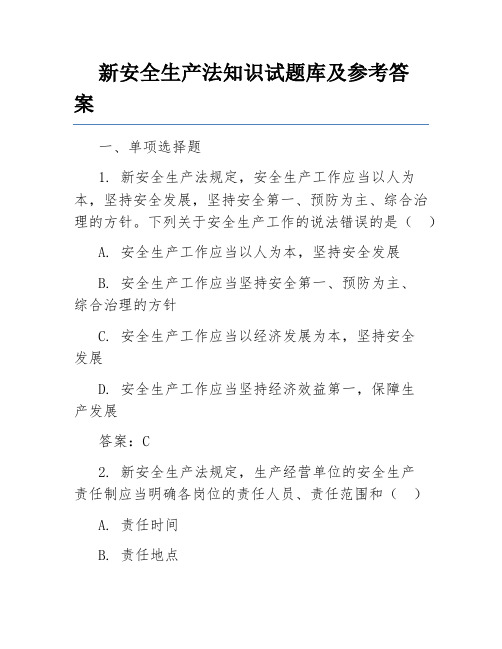 新安全生产法知识试题库及参考答案

一、单项选择题

1. 新安全生产法规定，安全生产工作应当以人为本，坚持安全发展，坚持安全第一、预防为主、综合治理的方针。下列关于安全生产工作的说法错误的是（　）

A. 安全生产工作应当以人为本，坚持安全发展

B. 安全生产工作应当坚持安全第一、预防为主、综合治理的方针

C. 安全生产工作应当以经济发展为本，坚持安全发展

D. 安全生产工作应当坚持经济效益第一，保障生产发展

答案：C

2. 新安全生产法规定，生产经营单位的安全生产责任制应当明确各岗位的责任人员、责任范围和（　）

A. 责任时间

B. 责任地点